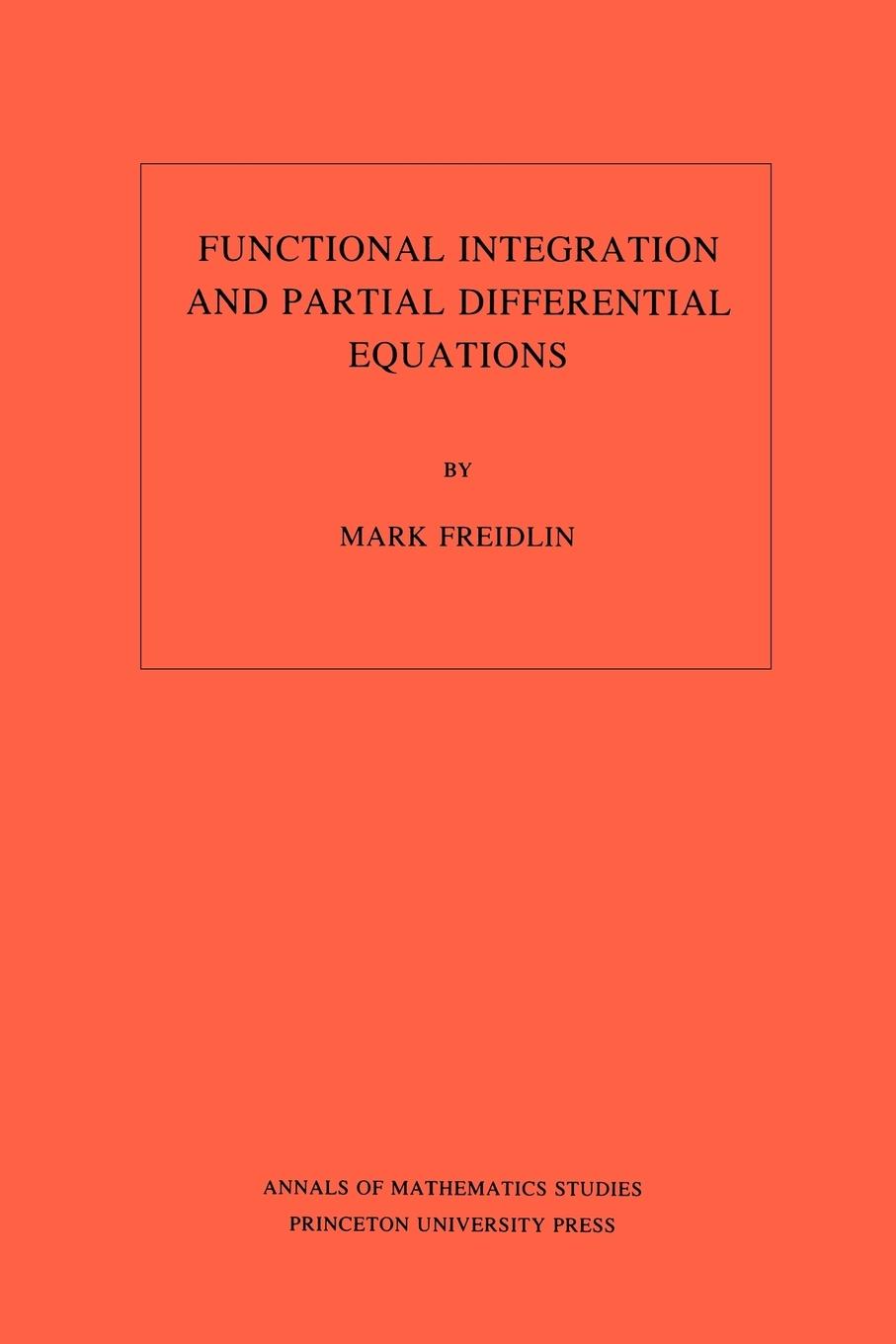 FUNCTIONAL INTEGRATION AND PARTIAL DIFFERENTIAL EQUATIONS

BY

MARK FREIDLIN

ANNALS OF MATHEMATICS STUDIES
PRINCETON UNIVERSITY PRESS